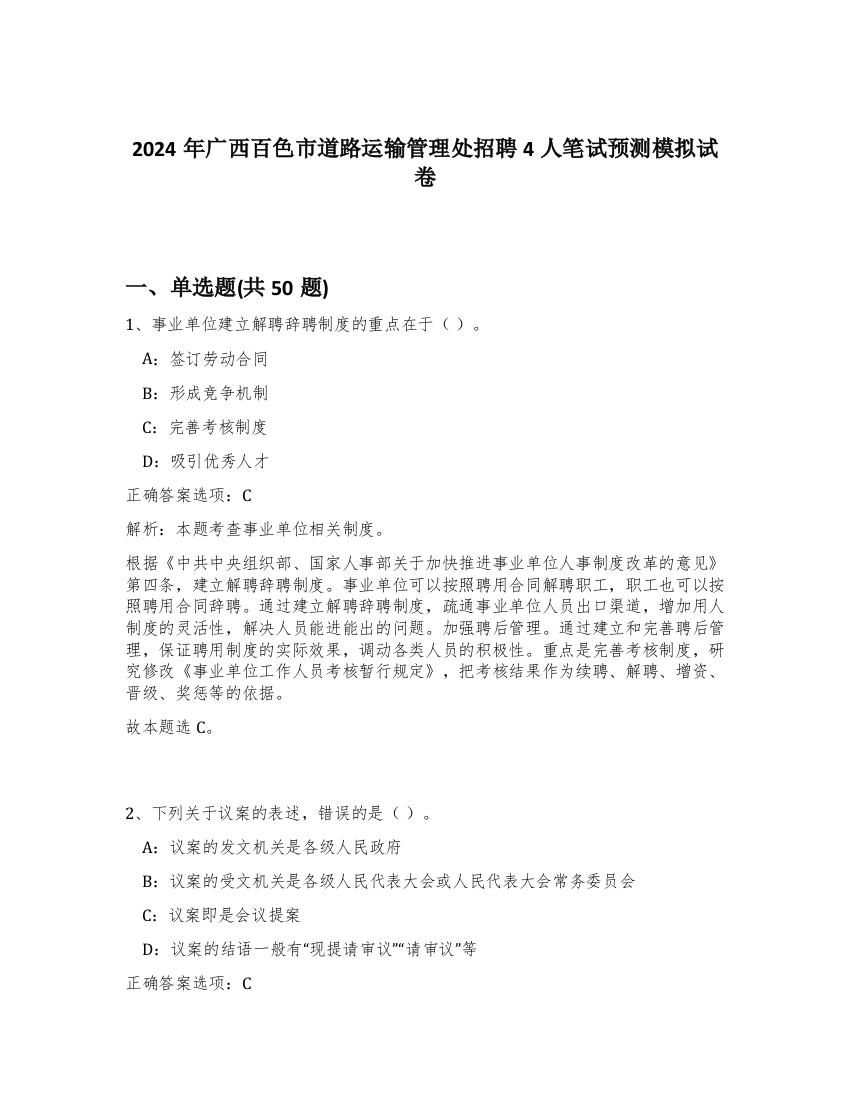 2024 年广西百色市道路运输管理处招聘 4 人笔试预测模拟试卷

一、单选题(共 50 题)

1、事业单位建立解聘辞聘制度的重点在于（ ）。

A：签订劳动合同

B：形成竞争机制

C：完善考核制度

D：吸引优秀人才

正确答案选项：C

解析：本题考查事业单位相关制度。

根据《中共中央组织部、国家人事部关于加快推进事业单位人事制度改革的意见》第四条，建立解聘辞聘制度。事业单位可以按照聘用合同解聘职工，职工也可以按照聘用合同辞聘。通过建立解聘辞聘制度，疏通事业单位人员出口渠道，增加用人制度的灵活性，解决人员能进能出的问题。加强聘后管理。通过建立和完善聘后管理，保证聘用制度的实际效果，调动各类人员的积极性。重点是完善考核制度，研究修改《事业单位工作人员考核暂行规定》，把考核结果作为续聘、解聘、增资、晋级、奖惩等的依据。

故本题选 C。

2、下列关于议案的表述，错误的是（ ）。

A：议案的发文机关是各级人民政府

B：议案的受文机关是各级人民代表大会或人民代表大会常务委员会

C：议案即是会议提案

D：议案的结语一般有“现提请审议”“请审议”等

正确答案选项：C